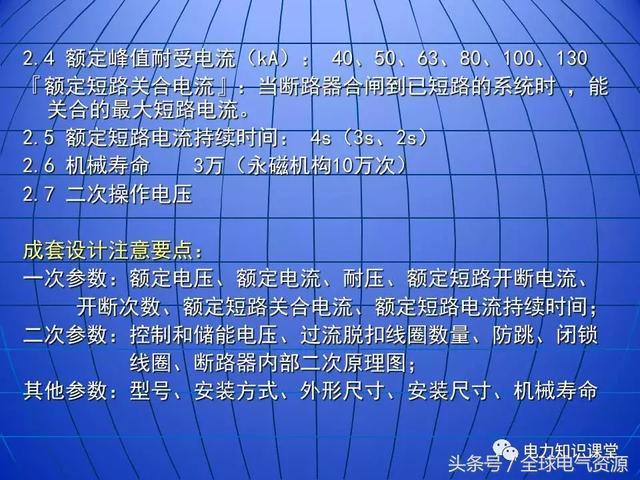 2.4 额定峰值耐受电流（kA）： 40、50、63、80、100、130

『额定短路关合电流』：当断路器合闸到已短路的系统时，能关合的最大短路电流。

2.5 额定短路电流持续时间： 4s（3s、2s）

2.6 机械寿命 3万（永磁机构10万次）

2.7 二次操作电压

成套设计注意要点：

一次参数：额定电压、额定电流、耐压、额定短路开断电流、开断次数、额定短路关合电流、额定短路电流持续时间；

二次参数：控制和储能电压、过流脱扣线圈数量、防跳、闭锁线圈、断路器内部二次原理图；

其他参数：型号、安装方式、外形尺寸、安装尺寸、机械寿命

电力知识课堂

头条号 / 全球电气资源